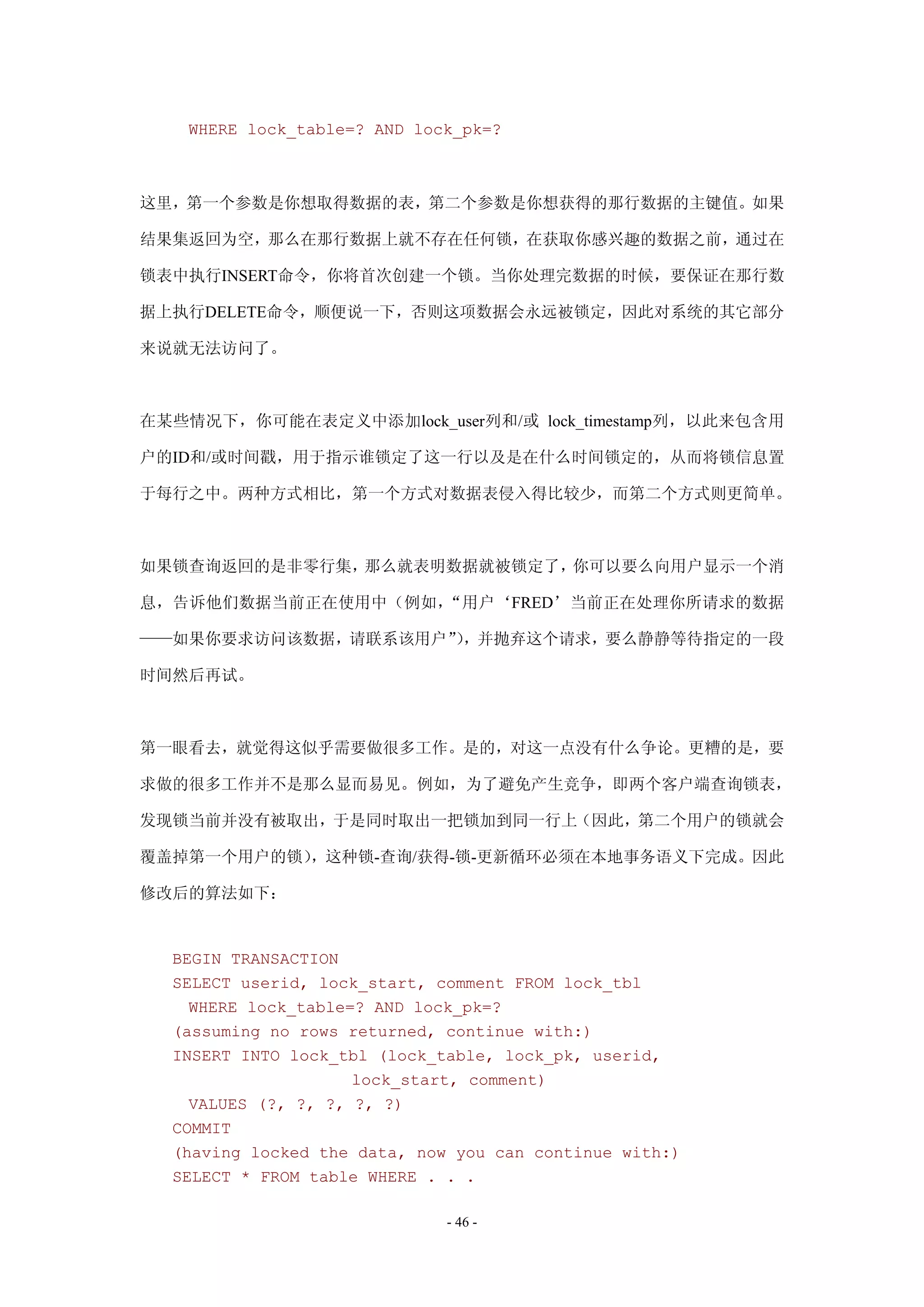 WHERE lock_table=? AND lock_pk=?

这里，第一个参数是你想取得数据的表，第二个参数是你想获得的那行数据的主键值。如果结果集返回为空，那么在那行数据上就不存在任何锁，在获取你感兴趣的数据之前，通过在锁表中执行INSERT命令，你将首次创建一个锁。当你处理完数据的时候，要保证在那行数据上执行DELETE命令，顺便说一下，否则这项数据会永远被锁定，因此对系统的其它部分来说就无法访问了。

在某些情况下，你可能在表定义中添加lock_user列和/或 lock_timestamp列，以此来包含用户的ID和/或时间戳，用于指示谁锁定了这一行以及是在什么时间锁定的，从而将锁信息置于每行之中。两种方式相比，第一个方式对数据表侵入得比较少，而第二个方式则更简单。

如果锁查询返回的是非零行集，那么就表明数据就被锁定了，你可以要么向用户显示一个消息，告诉他们数据当前正在使用中（例如，“用户‘FRED’当前正在处理你所请求的数据——如果你要求访问该数据，请联系该用户”)，并抛弃这个请求，要么静静等待指定的一段时间然后再试。

第一眼看去，就觉得这似乎需要做很多工作。是的，对这一点没有什么争论。更糟的是，要求做的很多工作并不是那么显而易见。例如，为了避免产生竞争，即两个客户端查询锁表，发现锁当前并没有被取出，于是同时取出一把锁加到同一行上（因此，第二个用户的锁就会覆盖掉第一个用户的锁)，这种锁-查询/获得-锁-更新循环必须在本地事务语义下完成。因此修改后的算法如下：

BEGIN TRANSACTION
SELECT userid, lock_start, comment FROM lock_tbl
  WHERE lock_table=? AND lock_pk=?
(assuming no rows returned, continue with:)
INSERT INTO lock_tbl (lock_table, lock_pk, userid,
                lock_start, comment)
  VALUES (?, ?, ?, ?, ?)
COMMIT
(having locked the data, now you can continue with:)
SELECT * FROM table WHERE . . .

- 46 -